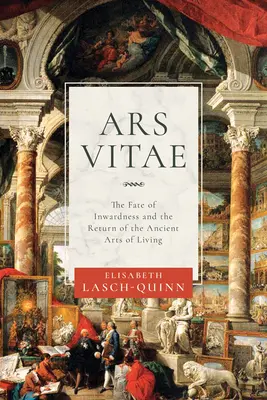 ARS VITAE

The Fate of Inwardness and the Return of the Ancient Arts of Living

ELISABETH LASCH-QUINN